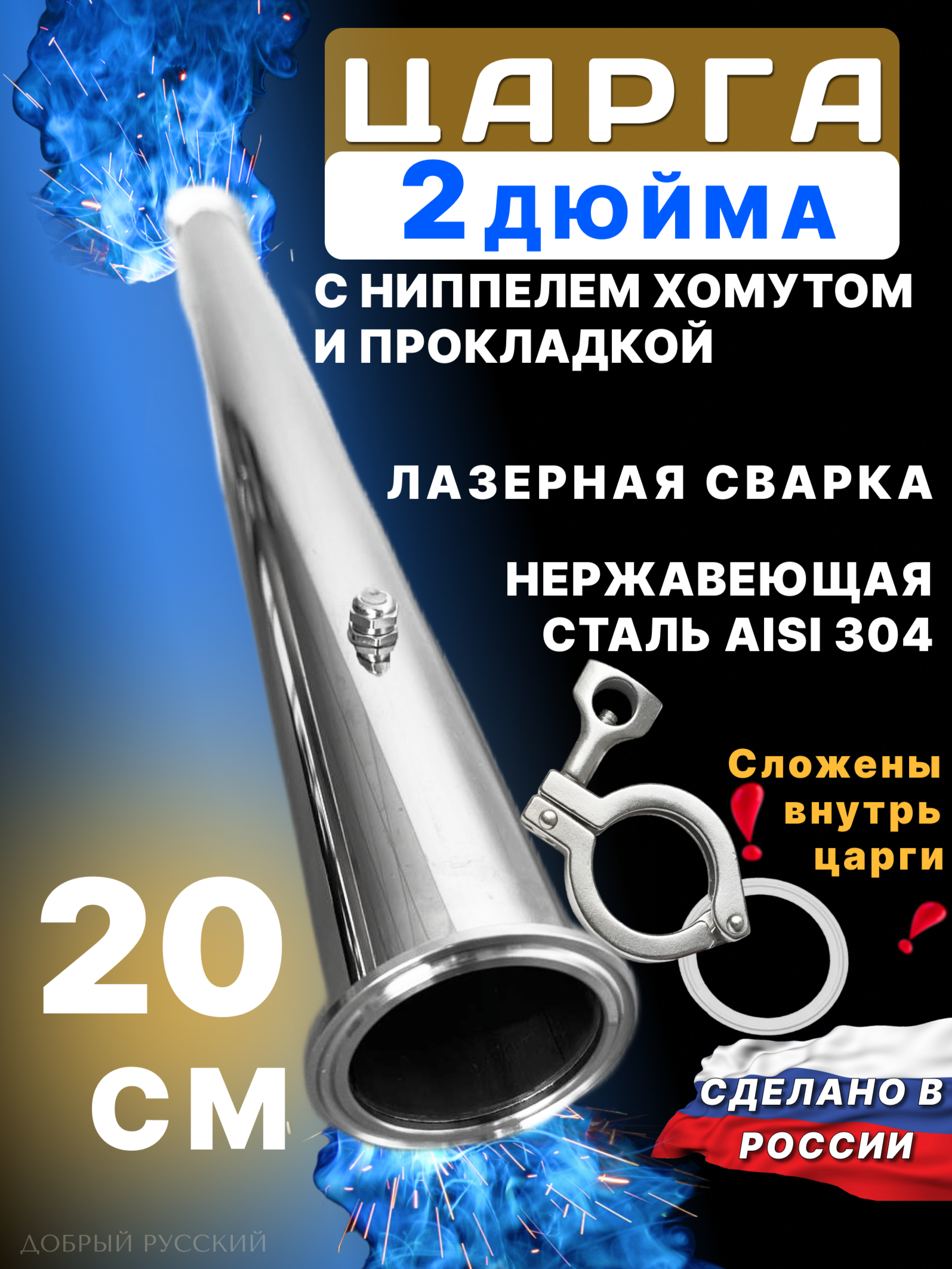 ЦАРГА
2 ДЮЙМА
С НИППЕЛЕМ ХОМУТОМ И ПРОКЛАДКОЙ

ЛАЗЕРНАЯ СВАРКА

НЕРЖАВЕЮЩАЯ СТАЛЬ AISI 304

Сложены внутрь царги

20 СМ

СДЕЛАНО В РОССИИ

ДОБРЫЙ РУССКИЙ